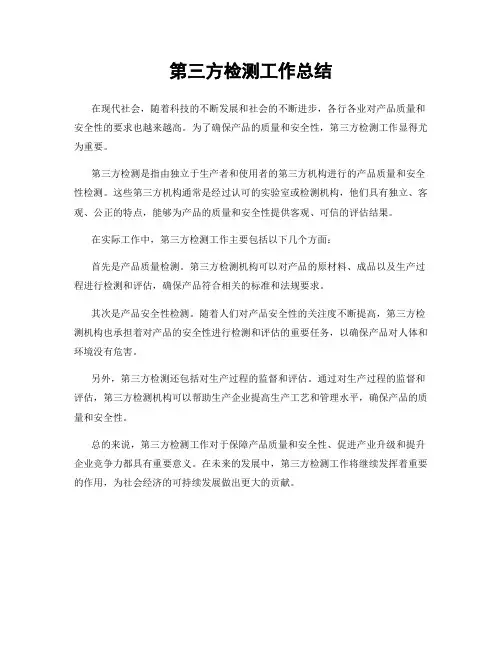 第三方检测工作总结

在现代社会，随着科技的不断发展和社会的不断进步，各行各业对产品质量和安全性的要求也越来越高。为了确保产品的质量和安全性，第三方检测工作显得尤为重要。

第三方检测是指由独立于生产者和使用者的第三方机构进行的产品质量和安全性检测。这些第三方机构通常是经过认可的实验室或检测机构，他们具有独立、客观、公正的特点，能够为产品的质量和安全性提供客观、可信的评估结果。

在实际工作中，第三方检测工作主要包括以下几个方面：

首先是产品质量检测。第三方检测机构可以对产品的原材料、成品以及生产过程进行检测和评估，确保产品符合相关的标准和法规要求。

其次是产品安全性检测。随着人们对产品安全性的关注度不断提高，第三方检测机构也承担着对产品的安全性进行检测和评估的重要任务，以确保产品对人体和环境没有危害。

另外，第三方检测还包括对生产过程的监督和评估。通过对生产过程的监督和评估，第三方检测机构可以帮助生产企业提高生产工艺和管理水平，确保产品的质量和安全性。

总的来说，第三方检测工作对于保障产品质量和安全性、促进产业升级和提升企业竞争力都具有重要意义。在未来的发展中，第三方检测工作将继续发挥着重要的作用，为社会经济的可持续发展做出更大的贡献。